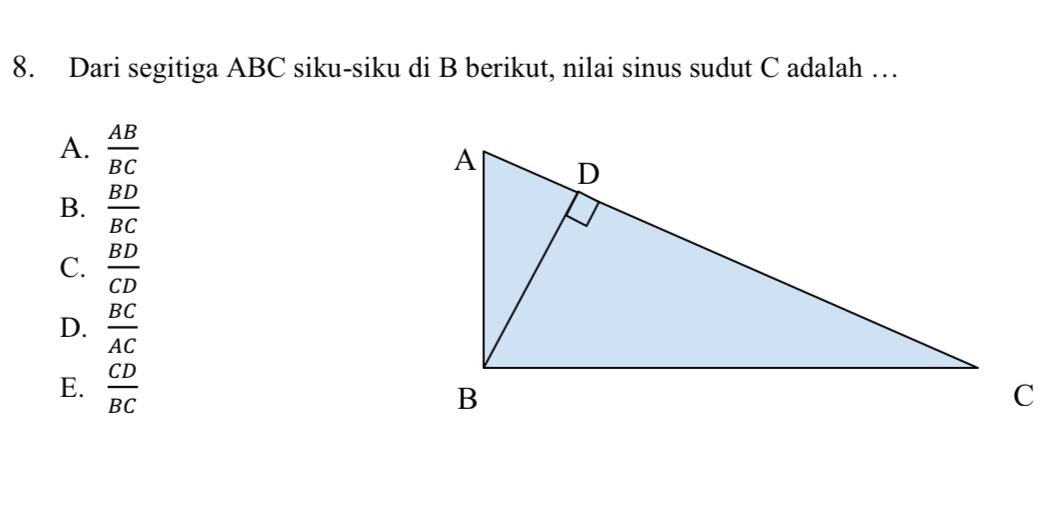 8. Dari segitiga ABC siku-siku di B berikut, nilai sinus sudut C adalah …

A. $\frac{AB}{BC}$
B. $\frac{BD}{BC}$
C. $\frac{BD}{CD}$
D. $\frac{BC}{AC}$
E. $\frac{CD}{BC}$

A
D
B
C